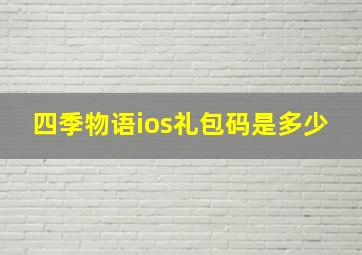 四季物语ios礼包码是多少